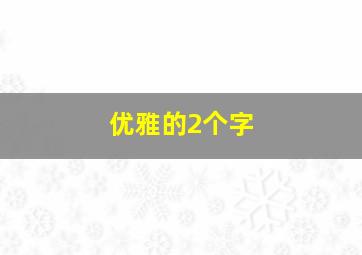 优雅的2个字